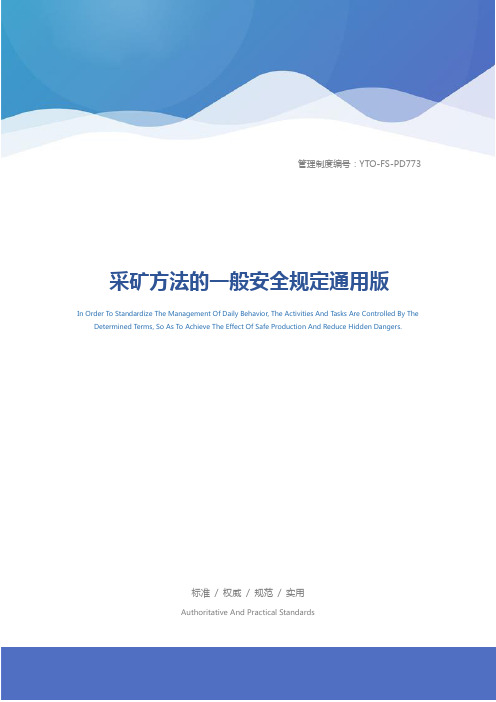 管理制度编号：YTO-FS-PD773

采矿方法的一般安全规定通用版

In Order To Standardize The Management Of Daily Behavior, The Activities And Tasks Are Controlled By The Determined Terms, So As To Achieve The Effect Of Safe Production And Reduce Hidden Dangers.

标准 / 权威 / 规范 / 实用

Authoritative And Practical Standards